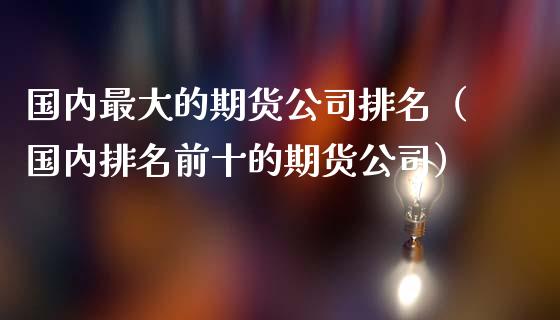 国内最大的期货公司排名（国内排名前十的期货公司）